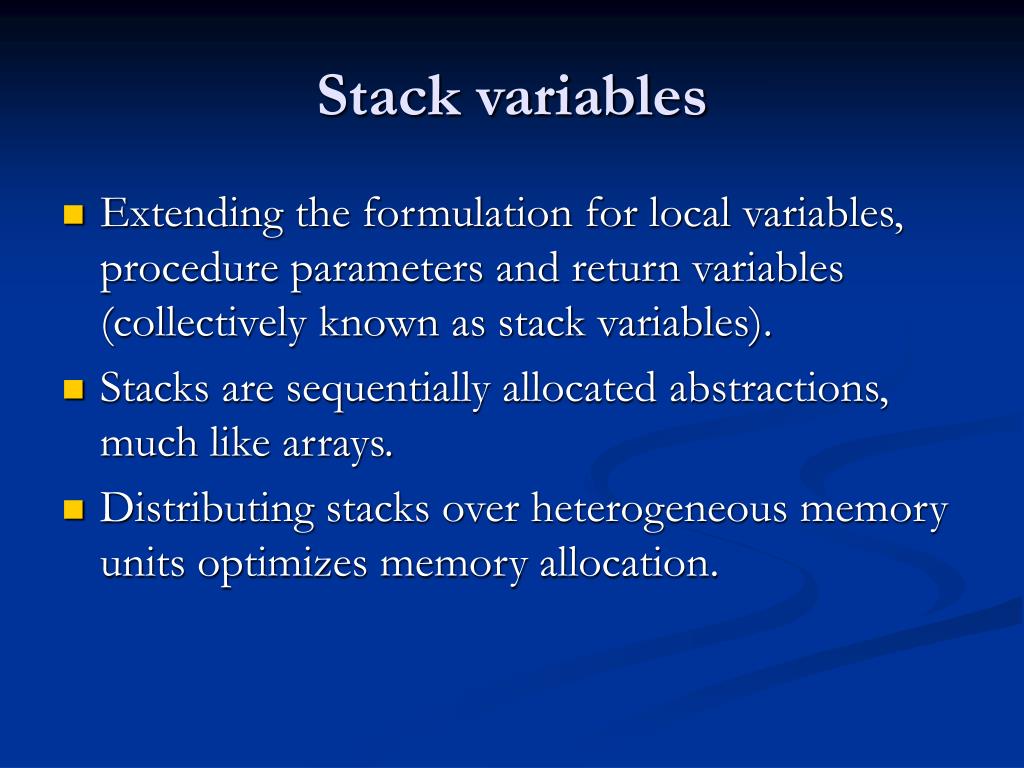 Stack variables

Extending the formulation for local variables, procedure parameters and return variables (collectively known as stack variables).

Stacks are sequentially allocated abstractions, much like arrays.

Distributing stacks over heterogeneous memory units optimizes memory allocation.